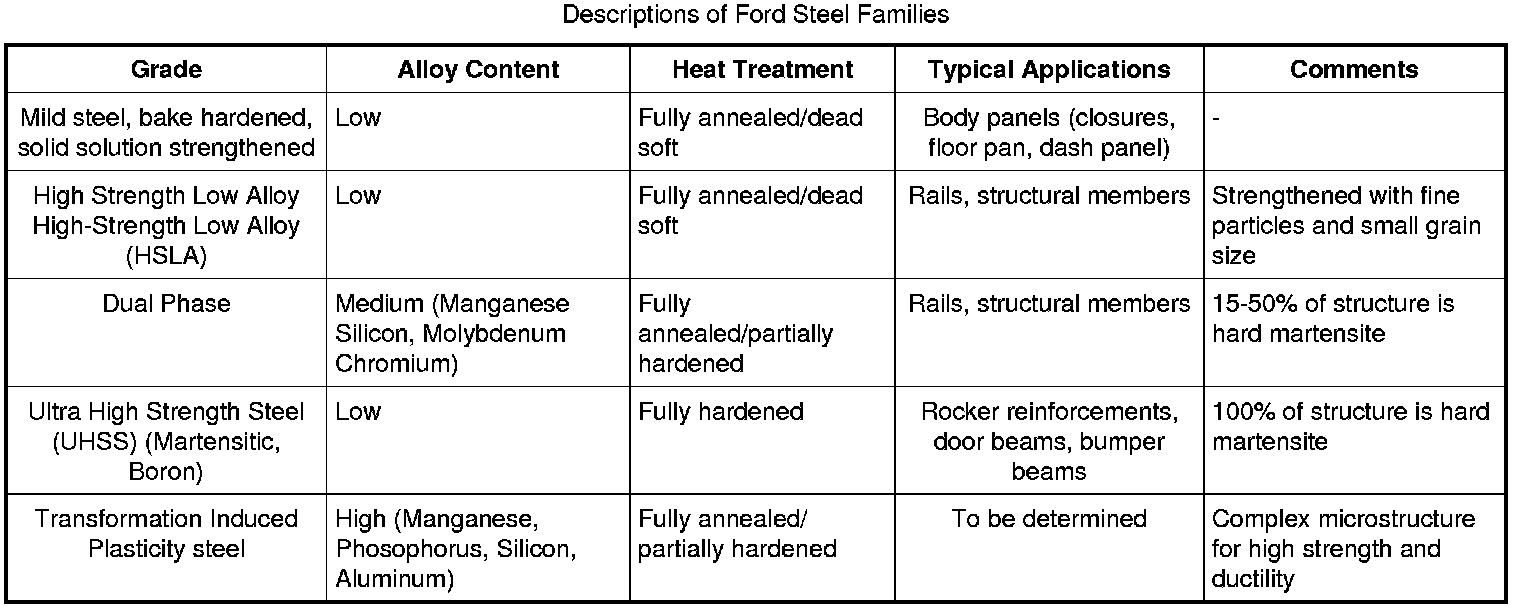 Descriptions of Ford Steel Families

| Grade | Alloy Content | Heat Treatment | Typical Applications | Comments |
|---|---|---|---|---|
| Mild steel, bake hardened, solid solution strengthened | Low | Fully annealed/dead soft | Body panels (closures, floor pan, dash panel) | - |
| High Strength Low Alloy High-Strength Low Alloy (HSLA) | Low | Fully annealed/dead soft | Rails, structural members | Strengthened with fine particles and small grain size |
| Dual Phase | Medium (Manganese Silicon, Molybdenum Chromium) | Fully annealed/partially hardened | Rails, structural members | 15-50% of structure is hard martensite |
| Ultra High Strength Steel (UHSS) (Martensitic, Boron) | Low | Fully hardened | Rocker reinforcements, door beams, bumper beams | 100% of structure is hard martensite |
| Transformation Induced Plasticity steel | High (Manganese, Phosophorus, Silicon, Aluminum) | Fully annealed/ partially hardened | To be determined | Complex microstructure for high strength and ductility |